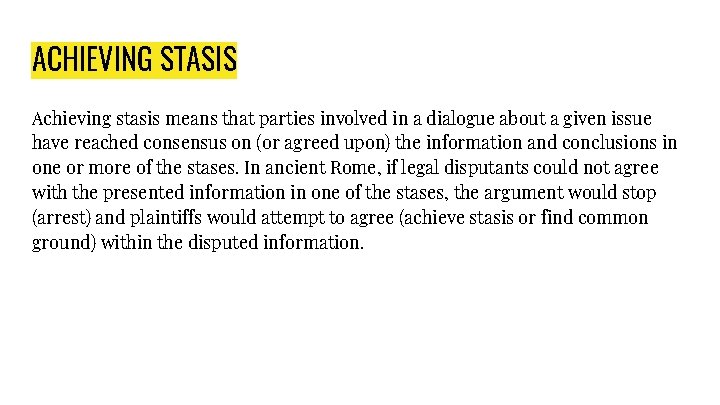 ACHIEVING STASIS

Achieving stasis means that parties involved in a dialogue about a given issue have reached consensus on (or agreed upon) the information and conclusions in one or more of the stases. In ancient Rome, if legal disputants could not agree with the presented information in one of the stases, the argument would stop (arrest) and plaintiffs would attempt to agree (achieve stasis or find common ground) within the disputed information.